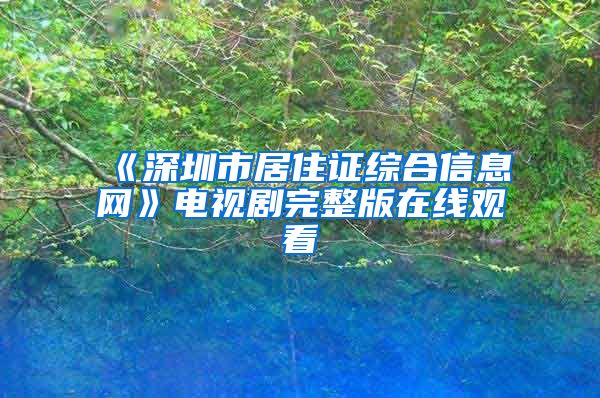 《深圳市居住证综合信息网》电视剧完整版在线观看